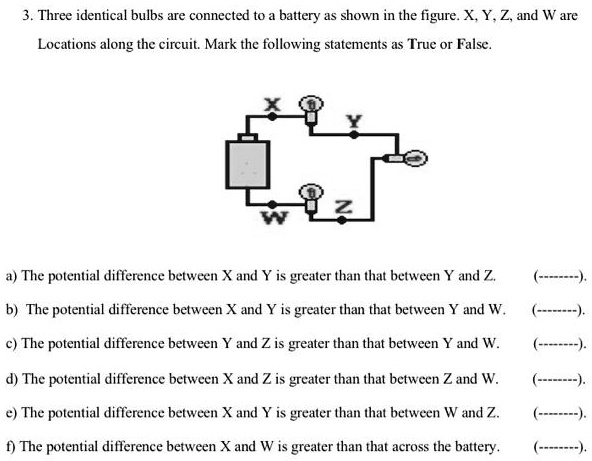 3. Three identical bulbs are connected to a battery as shown in the figure. X, Y, Z, and W are Locations along the circuit. Mark the following statements as True or False.

X

Y

W

Z

a) The potential difference between X and Y is greater than that between Y and Z. (--------).

b) The potential difference between X and Y is greater than that between Y and W. (--------).

c) The potential difference between Y and Z is greater than that between Y and W. (--------).

d) The potential difference between X and Z is greater than that between Z and W. (--------).

e) The potential difference between X and Y is greater than that between W and Z. (--------).

f) The potential difference between X and W is greater than that across the battery. (--------).